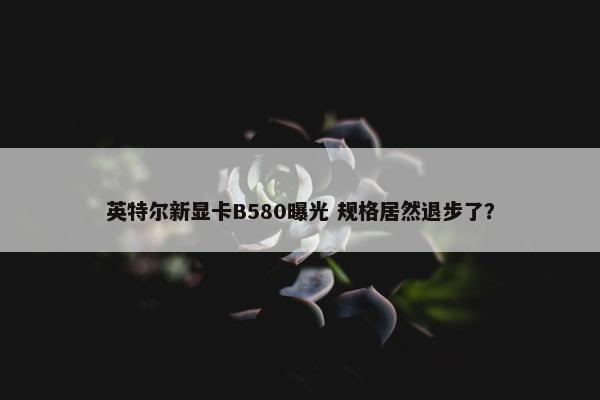 英特尔新显卡B580曝光 规格居然退步了?